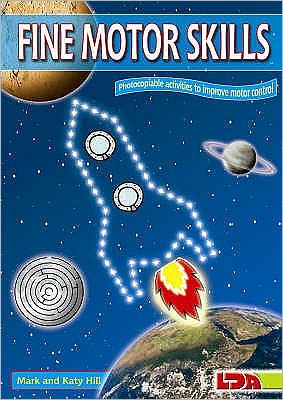 FINE MOTOR SKILLS

Photocopiable activities to improve motor control

Mark and Katy Hill

LDA